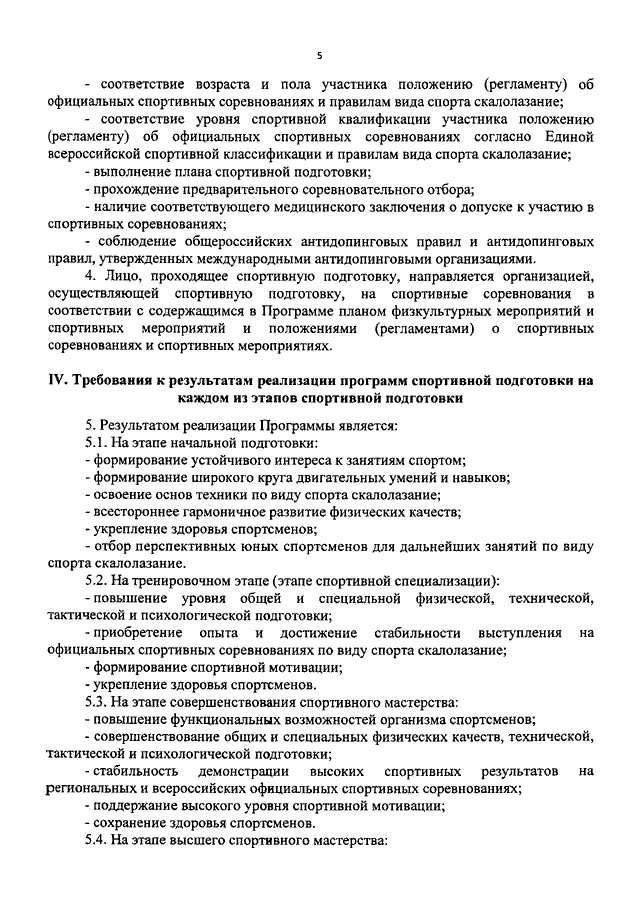 5

- соответствие возраста и пола участника положению (регламенту) об официальных спортивных соревнованиях и правилам вида спорта скалолазание;

- соответствие уровня спортивной квалификации участника положению (регламенту) об официальных спортивных соревнованиях согласно Единой всероссийской спортивной классификации и правилам вида спорта скалолазание;

- выполнение плана спортивной подготовки;

- прохождение предварительного соревновательного отбора;

- наличие соответствующего медицинского заключения о допуске к участию в спортивных соревнованиях;

- соблюдение общероссийских антидопинговых правил и антидопинговых правил, утвержденных международными антидопинговыми организациями.

4. Лицо, проходящее спортивную подготовку, направляется организацией, осуществляющей спортивную подготовку, на спортивные соревнования в соответствии с содержащимся в Программе планом физкультурных мероприятий и спортивных мероприятий и положениями (регламентами) о спортивных соревнованиях и спортивных мероприятиях.

IV. Требования к результатам реализации программ спортивной подготовки на каждом из этапов спортивной подготовки

5. Результатом реализации Программы является:

5.1. На этапе начальной подготовки:

- формирование устойчивого интереса к занятиям спортом;

- формирование широкого круга двигательных умений и навыков;

- освоение основ техники по виду спорта скалолазание;

- всестороннее гармоничное развитие физических качеств;

- укрепление здоровья спортсменов;

- отбор перспективных юных спортсменов для дальнейших занятий по виду спорта скалолазание.

5.2. На тренировочном этапе (этапе спортивной специализации):

- повышение уровня общей и специальной физической, технической, тактической и психологической подготовки;

- приобретение опыта и достижение стабильности выступления на официальных спортивных соревнованиях по виду спорта скалолазание;

- формирование спортивной мотивации;

- укрепление здоровья спортсменов.

5.3. На этапе совершенствования спортивного мастерства:

- повышение функциональных возможностей организма спортсменов;

- совершенствование общих и специальных физических качеств, технической, тактической и психологической подготовки;

- стабильность демонстрации высоких спортивных результатов на региональных и всероссийских официальных спортивных соревнованиях;

- поддержание высокого уровня спортивной мотивации;

- сохранение здоровья спортсменов.

5.4. На этапе высшего спортивного мастерства: